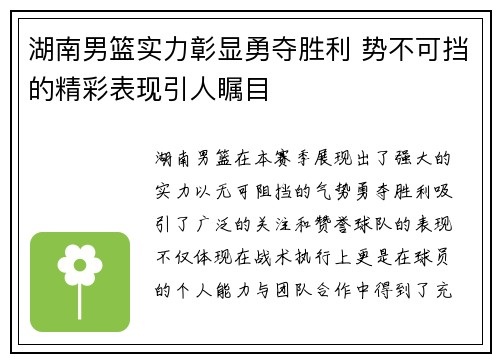 湖南男篮实力彰显勇夺胜利 势不可挡的精彩表现引人瞩目

湖南男篮在本赛季展现出了强大的实力以无可阻挡的气势勇夺胜利吸引了广泛的关注和赞誉球队的表现不仅体现在战术执行上更是在球员的个人能力与团队合作中得到了充